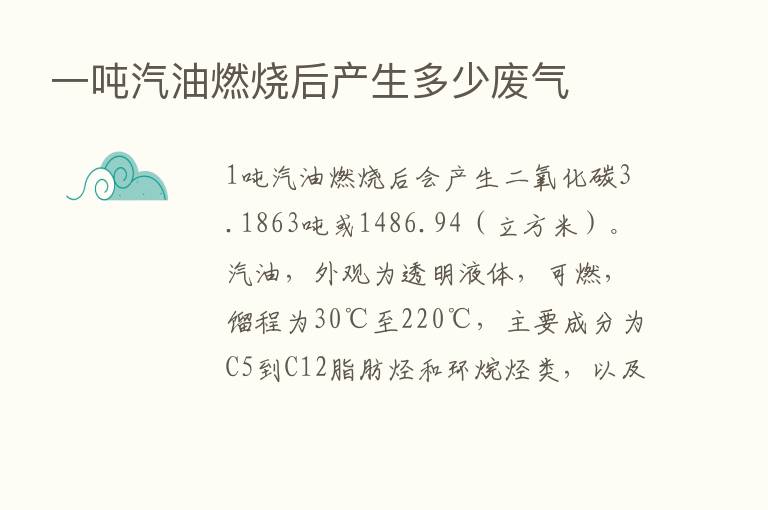 一吨汽油燃烧后产生多少废气

1吨汽油燃烧后会产生二氧化碳3.1863吨或1486.94（立方米）。汽油，外观为透明液体，可燃，馏程为30℃至220℃，主要成分为C5到C12脂肪烃和环烷烃类，以及